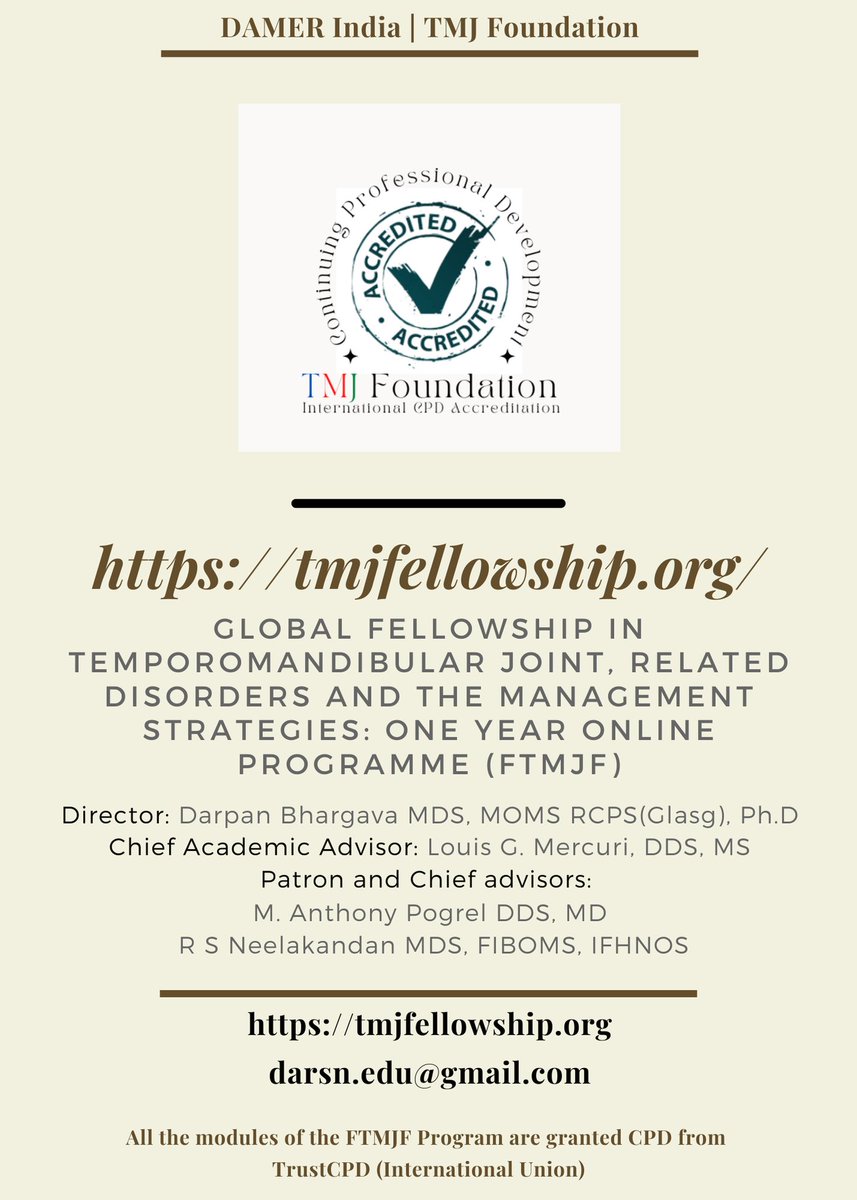 DAMER India | TMJ Foundation

Continuing Professional Development
ACCREDITED
ACCREDITED
TMJ Foundation
International CPD Accreditation

https://tmjfellowship.org/

GLOBAL FELLOWSHIP IN TEMPOROMANDIBULAR JOINT, RELATED DISORDERS AND THE MANAGEMENT STRATEGIES: ONE YEAR ONLINE PROGRAMME (FTMJF)

Director: Darpan Bhargava MDS, MOMS RCPS(Glasg), Ph.D
Chief Academic Advisor: Louis G. Mercuri, DDS, MS
Patron and Chief advisors:
M. Anthony Pogrel DDS, MD
R S Neelakandan MDS, FIBOMS, IFHNOS

https://tmjfellowship.org
darsn.edu@gmail.com

All the modules of the FTMJF Program are granted CPD from TrustCPD (International Union)